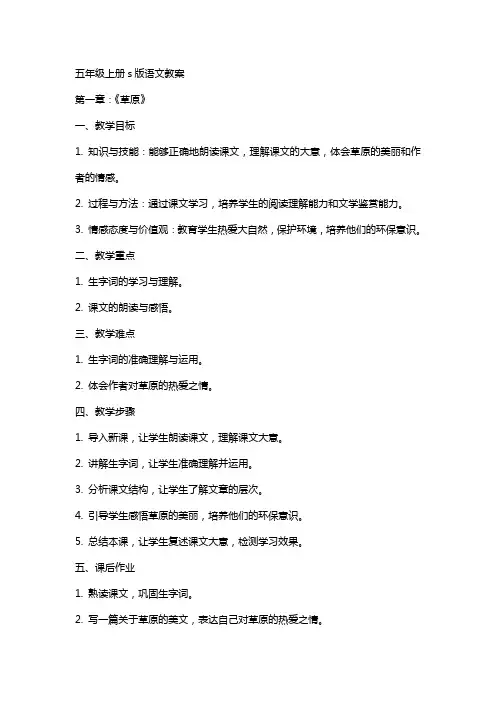 五年级上册 s 版语文教案

第一章：《草原》

一、教学目标

1. 知识与技能：能够正确地朗读课文，理解课文的大意，体会草原的美丽和作者的情感。

2. 过程与方法：通过课文学习，培养学生的阅读理解能力和文学鉴赏能力。

3. 情感态度与价值观：教育学生热爱大自然，保护环境，培养他们的环保意识。

二、教学重点

1. 生字词的学习与理解。

2. 课文的朗读与感悟。

三、教学难点

1. 生字词的准确理解与运用。

2. 体会作者对草原的热爱之情。

四、教学步骤

1. 导入新课，让学生朗读课文，理解课文大意。

2. 讲解生字词，让学生准确理解并运用。

3. 分析课文结构，让学生了解文章的层次。

4. 引导学生感悟草原的美丽，培养他们的环保意识。

5. 总结本课，让学生复述课文大意，检测学习效果。

五、课后作业

1. 熟读课文，巩固生字词。

2. 写一篇关于草原的美文，表达自己对草原的热爱之情。